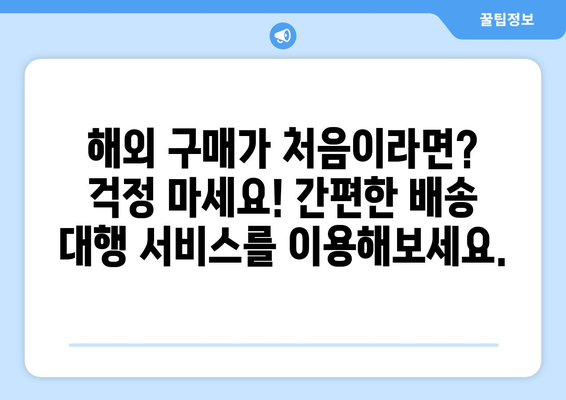 꿀팁정보

해외 구매가 처음이라면? 걱정 마세요! 간편한 배송 대행 서비스를 이용해보세요.